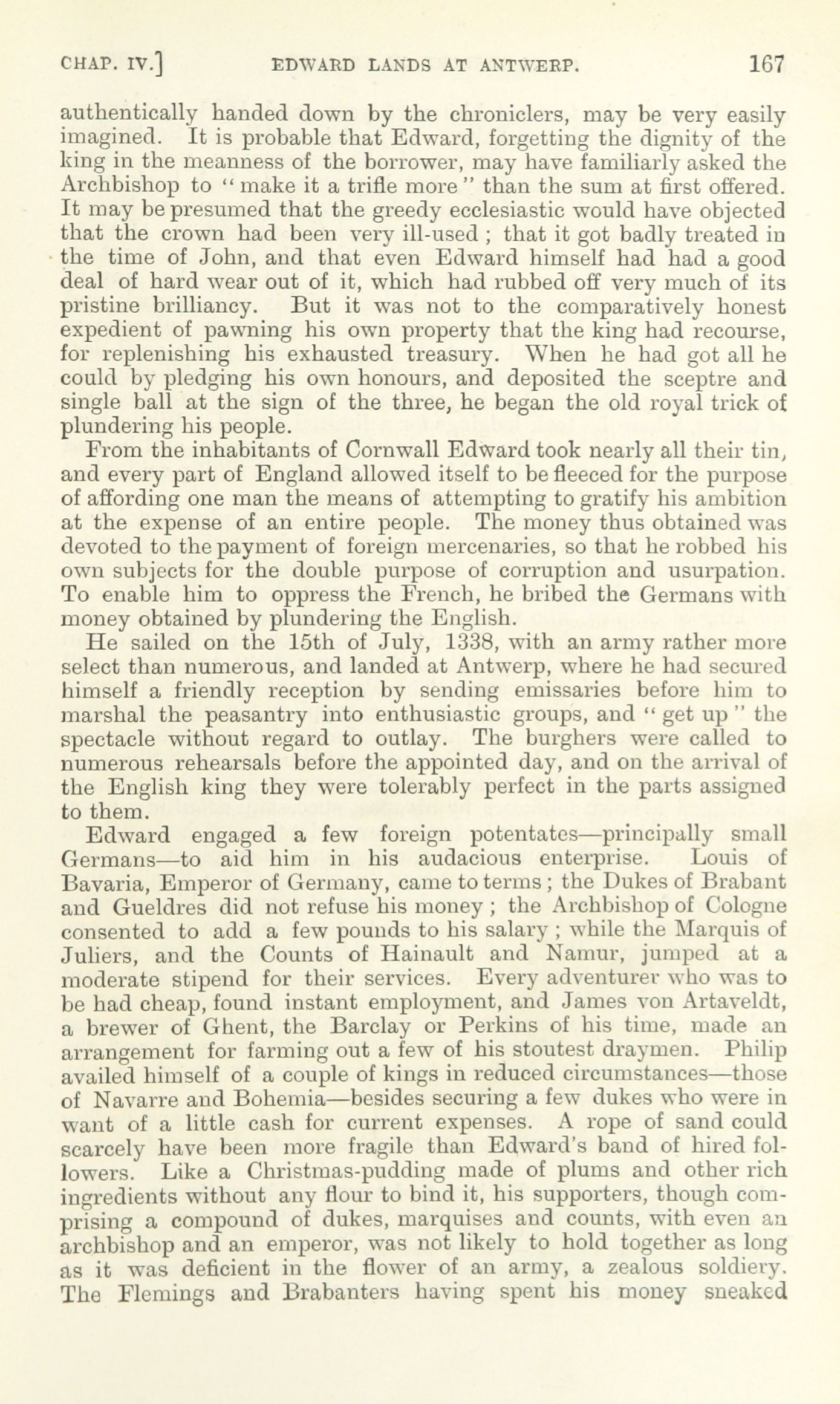 CHAP. IV.] EDWARD LANDS AT ANTWERP. 167

authentically handed down by the chroniclers, may be very easily imagined. It is probable that Edward, forgetting the dignity of the king in the meanness of the borrower, may have familiarly asked the Archbishop to "make it a trifle more" than the sum at first offered. It may be presumed that the greedy ecclesiastic would have objected that the crown had been very ill-used; that it got badly treated in the time of John, and that even Edward himself had had a good deal of hard wear out of it, which had rubbed off very much of its pristine brilliancy. But it was not to the comparatively honest expedient of pawning his own property that the king had recourse, for replenishing his exhausted treasury. When he had got all he could by pledging his own honours, and deposited the sceptre and single ball at the sign of the three, he began the old royal trick of plundering his people.

From the inhabitants of Cornwall Edward took nearly all their tin, and every part of England allowed itself to be fleeced for the purpose of affording one man the means of attempting to gratify his ambition at the expense of an entire people. The money thus obtained was devoted to the payment of foreign mercenaries, so that he robbed his own subjects for the double purpose of corruption and usurpation. To enable him to oppress the French, he bribed the Germans with money obtained by plundering the English.

He sailed on the 15th of July, 1338, with an army rather more select than numerous, and landed at Antwerp, where he had secured himself a friendly reception by sending emissaries before him to marshal the peasantry into enthusiastic groups, and "get up" the spectacle without regard to outlay. The burghers were called to numerous rehearsals before the appointed day, and on the arrival of the English king they were tolerably perfect in the parts assigned to them.

Edward engaged a few foreign potentates—principally small Germans—to aid him in his audacious enterprise. Louis of Bavaria, Emperor of Germany, came to terms; the Dukes of Brabant and Gueldres did not refuse his money; the Archbishop of Cologne consented to add a few pounds to his salary; while the Marquis of Juliers, and the Counts of Hainault and Namur, jumped at a moderate stipend for their services. Every adventurer who was to be had cheap, found instant employment, and James von Artaveldt, a brewer of Ghent, the Barclay or Perkins of his time, made an arrangement for farming out a few of his stoutest draymen. Philip availed himself of a couple of kings in reduced circumstances—those of Navarre and Bohemia—besides securing a few dukes who were in want of a little cash for current expenses. A rope of sand could scarcely have been more fragile than Edward's band of hired followers. Like a Christmas-pudding made of plums and other rich ingredients without any flour to bind it, his supporters, though comprising a compound of dukes, marquises and counts, with even an archbishop and an emperor, was not likely to hold together as long as it was deficient in the flower of an army, a zealous soldiery. The Flemings and Brabanters having spent his money sneaked